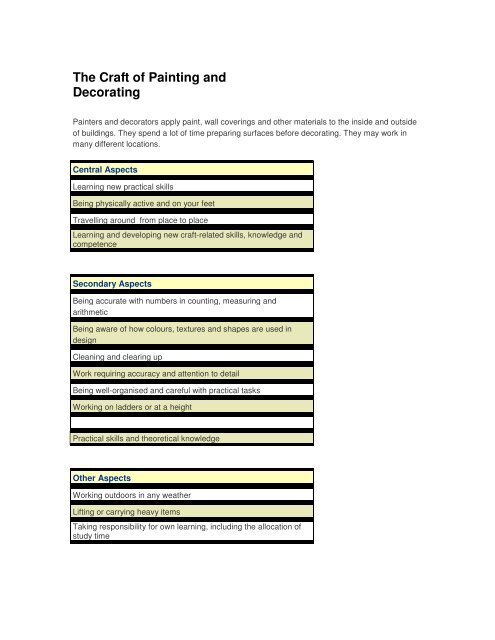 The Craft of Painting and Decorating

Painters and decorators apply paint, wall coverings and other materials to the inside and outside of buildings. They spend a lot of time preparing surfaces before decorating. They may work in many different locations.

| Central Aspects |
|---|
| Learning new practical skills |
| Being physically active and on your feet |
| Travelling around  from place to place |
| Learning and developing new craft-related skills, knowledge and competence |

| Secondary Aspects |
|---|
| Being accurate with numbers in counting, measuring and arithmetic |
| Being aware of how colours, textures and shapes are used in design |
| Cleaning and clearing up |
| Work requiring accuracy and attention to detail |
| Being well-organised and careful with practical tasks |
| Working on ladders or at a height |
| |
| Practical skills and theoretical knowledge |

| Other Aspects |
|---|
| Working outdoors in any weather |
| Lifting or carrying heavy items |
| Taking responsibility for own learning, including the allocation of study time |